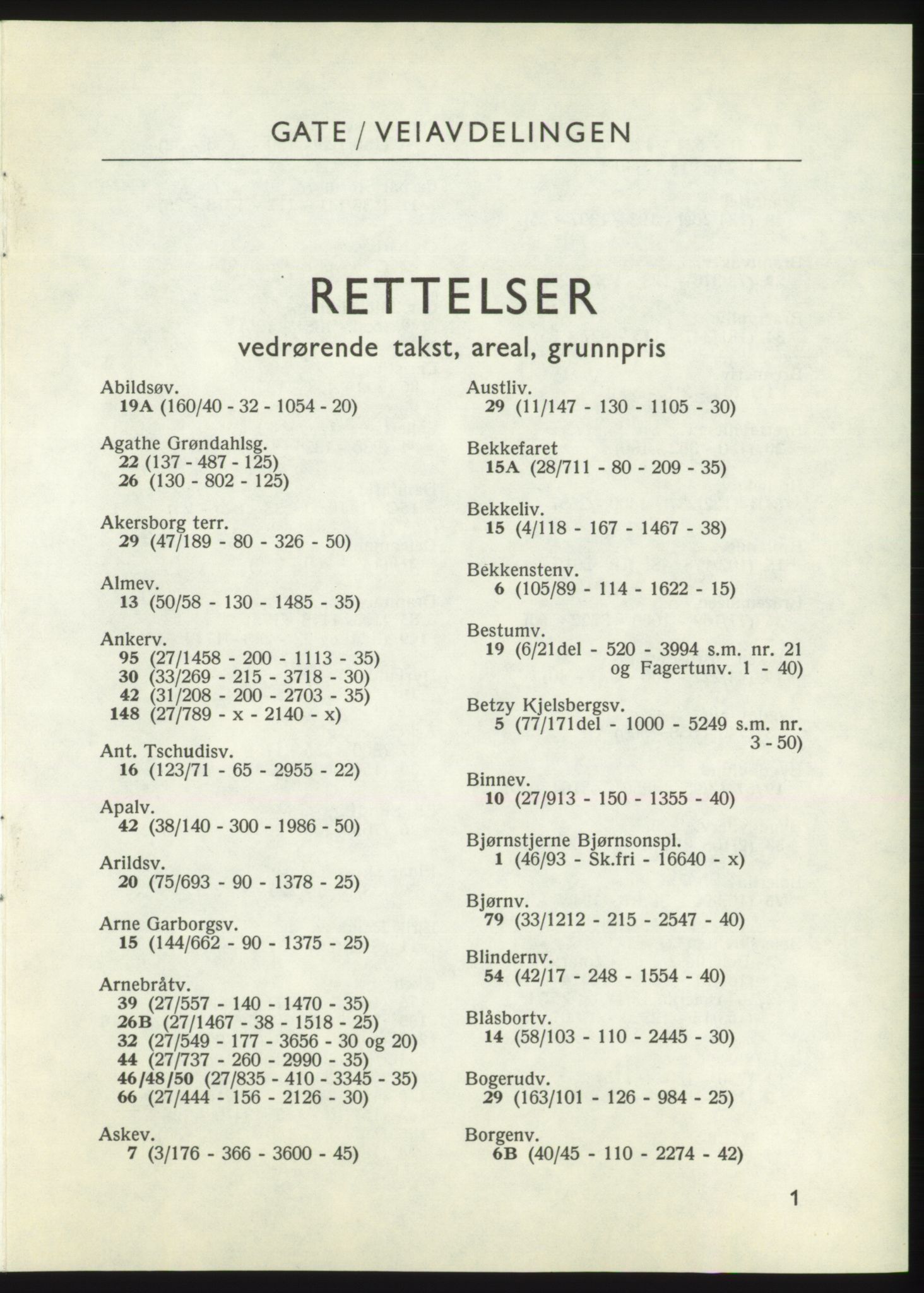 GATE / VEIAVDELINGEN

RETTELSER
vedrørende takst, areal, grunnpris

Abildsøv.
19A (160/40 - 32 - 1054 - 20)

Agathe Grøndahlsg.
22 (137 - 487 - 125)
26 (130 - 802 - 125)

Akersborg terr.
29 (47/189 - 80 - 326 - 50)

Almev.
13 (50/58 - 130 - 1485 - 35)

Ankerv.
95 (27/1458 - 200 - 1113 - 35)
30 (33/269 - 215 - 3718 - 30)
42 (31/208 - 200 - 2703 - 35)
148 (27/789 - x - 2140 - x)

Ant. Tschudisv.
16 (123/71 - 65 - 2955 - 22)

Apalv.
42 (38/140 - 300 - 1986 - 50)

Arildsv.
20 (75/693 - 90 - 1378 - 25)

Arne Garborgsv.
15 (144/662 - 90 - 1375 - 25)

Arnebråtv.
39 (27/557 - 140 - 1470 - 35)
26B (27/1467 - 38 - 1518 - 25)
32 (27/549 - 177 - 3656 - 30 og 20)
44 (27/737 - 260 - 2990 - 35)
46/48/50 (27/835 - 410 - 3345 - 35)
66 (27/444 - 156 - 2126 - 30)

Askev.
7 (3/176 - 366 - 3600 - 45)

Austliv.
29 (11/147 - 130 - 1105 - 30)

Bekkefaret
15A (28/711 - 80 - 209 - 35)

Bekkeliv.
15 (4/118 - 167 - 1467 - 38)

Bekkenstenv.
6 (105/89 - 114 - 1622 - 15)

Bestumv.
19 (6/21del - 520 - 3994 s.m. nr. 21 og Fagertunv. 1 - 40)

Betzy Kjelsbergsv.
5 (77/171del - 1000 - 5249 s.m. nr. 3 - 50)

Binnev.
10 (27/913 - 150 - 1355 - 40)

Bjørnstjerne Bjørnsonspl.
1 (46/93 - Sk.fri - 16640 - x)

Bjørnv.
79 (33/1212 - 215 - 2547 - 40)

Blindernv.
54 (42/17 - 248 - 1554 - 40)

Blåsbortv.
14 (58/103 - 110 - 2445 - 30)

Bogerudv.
29 (163/101 - 126 - 984 - 25)

Borgenv.
6B (40/45 - 110 - 2274 - 42)

1